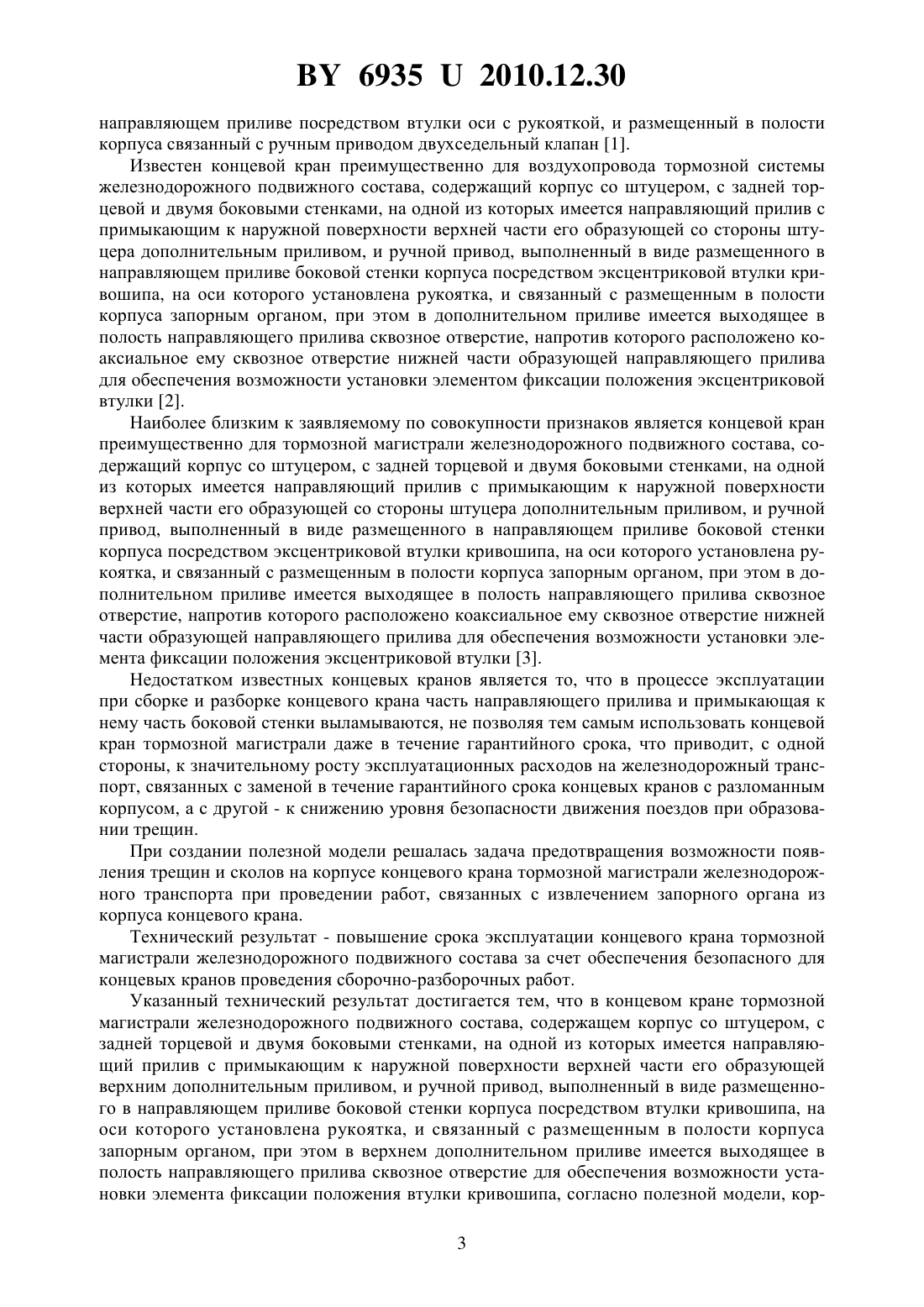 BY 6935 U 2010.12.30

направляющем приливе посредством втулки оси с рукояткой, и размещенный в полости корпуса связанный с ручным приводом двухседельный клапан [1].

Известен концевой кран преимущественно для воздухопровода тормозной системы железнодорожного подвижного состава, содержащий корпус со штуцером, с задней торцевой и двумя боковыми стенками, на одной из которых имеется направляющий прилив с примыкающим к наружной поверхности верхней части его образующей со стороны штуцера дополнительным приливом, и ручной привод, выполненный в виде размещенного в направляющем приливе боковой стенки корпуса посредством эксцентриковой втулки кривошипа, на оси которого установлена рукоятка, и связанный с размещенным в полости корпуса запорным органом, при этом в дополнительном приливе имеется выходящее в полость направляющего прилива сквозное отверстие, напротив которого расположено коаксиальное ему сквозное отверстие нижней части образующей направляющего прилива для обеспечения возможности установки элементом фиксации положения эксцентриковой втулки [2].

Наиболее близким к заявляемому по совокупности признаков является концевой кран преимущественно для тормозной магистрали железнодорожного подвижного состава, содержащий корпус со штуцером, с задней торцевой и двумя боковыми стенками, на одной из которых имеется направляющий прилив с примыкающим к наружной поверхности верхней части его образующей со стороны штуцера дополнительным приливом, и ручной привод, выполненный в виде размещенного в направляющем приливе боковой стенки корпуса посредством эксцентриковой втулки кривошипа, на оси которого установлена рукоятка, и связанный с размещенным в полости корпуса запорным органом, при этом в дополнительном приливе имеется выходящее в полость направляющего прилива сквозное отверстие, напротив которого расположено коаксиальное ему сквозное отверстие нижней части образующей направляющего прилива для обеспечения возможности установки элемента фиксации положения эксцентриковой втулки [3].

Недостатком известных концевых кранов является то, что в процессе эксплуатации при сборке и разборке концевого крана часть направляющего прилива и примыкающая к нему часть боковой стенки выламываются, не позволяя тем самым использовать концевой кран тормозной магистрали даже в течение гарантийного срока, что приводит, с одной стороны, к значительному росту эксплуатационных расходов на железнодорожный транспорт, связанных с заменой в течение гарантийного срока концевых кранов с разломанным корпусом, а с другой - к снижению уровня безопасности движения поездов при образовании трещин.

При создании полезной модели решалась задача предотвращения возможности появления трещин и сколов на корпусе концевого крана тормозной магистрали железнодорожного транспорта при проведении работ, связанных с извлечением запорного органа из корпуса концевого крана.

Технический результат - повышение срока эксплуатации концевого крана тормозной магистрали железнодорожного подвижного состава за счет обеспечения безопасного для концевых кранов проведения сборочно-разборочных работ.

Указанный технический результат достигается тем, что в концевом кране тормозной магистрали железнодорожного подвижного состава, содержащем корпус со штуцером, с задней торцевой и двумя боковыми стенками, на одной из которых имеется направляющий прилив с примыкающим к наружной поверхности верхней части его образующей верхним дополнительным приливом, и ручной привод, выполненный в виде размещенного в направляющем приливе боковой стенки корпуса посредством втулки кривошипа, на оси которого установлена рукоятка, и связанный с размещенным в полости корпуса запорным органом, при этом в верхнем дополнительном приливе имеется выходящее в полость направляющего прилива сквозное отверстие для обеспечения возможности установки элемента фиксации положения втулки кривошипа, согласно полезной модели, кор-

3